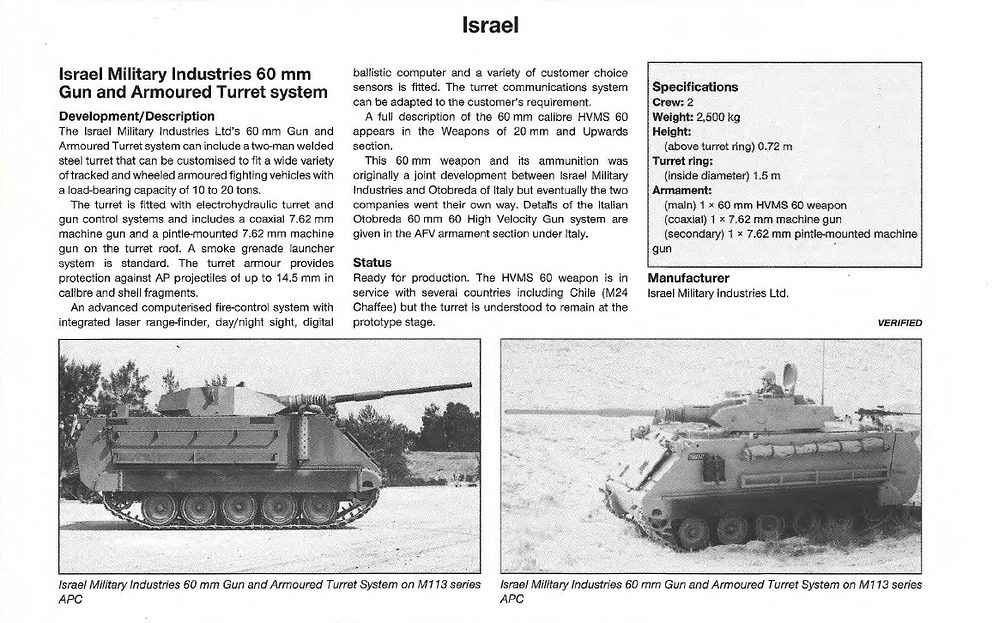 Israel

Israel Military Industries 60 mm Gun and Armoured Turret system

Development/Description

The Israel Military Industries Ltd's 60 mm Gun and Armoured Turret system can include a two-man welded steel turret that can be customised to fit a wide variety of tracked and wheeled armoured fighting vehicles with a load-bearing capacity of 10 to 20 tons.

The turret is fitted with electrohydraulic turret and gun control systems and includes a coaxial 7.62 mm machine gun and a pintle-mounted 7.62 mm machine gun on the turret roof. A smoke grenade launcher system is standard. The turret armour provides protection against AP projectiles of up to 14.5 mm in calibre and shell fragments.

An advanced computerised fire-control system with integrated laser range-finder, day/night sight, digital ballistic computer and a variety of customer choice sensors is fitted. The turret communications system can be adapted to the customer's requirement.

A full description of the 60 mm calibre HVMS 60 appears in the Weapons of 20 mm and Upwards section.

This 60 mm weapon and its ammunition was originally a joint development between Israel Military Industries and Otobreda of Italy but eventually the two companies went their own way. Details of the Italian Otobreda 60 mm 60 High Velocity Gun system are given in the AFV armament section under Italy.

Status

Ready for production. The HVMS 60 weapon is in service with several countries including Chile (M24 Chaffee) but the turret is understood to remain at the prototype stage.

Specifications
Crew: 2
Weight: 2,500 kg
Height:
(above turret ring) 0.72 m
Turret ring:
(inside diameter) 1.5 m
Armament:
(main) 1 × 60 mm HVMS 60 weapon
(coaxial) 1 × 7.62 mm machine gun
(secondary) 1 × 7.62 mm pintle-mounted machine gun

Manufacturer
Israel Military Industries Ltd.

VERIFIED

Israel Military Industries 60 mm Gun and Armoured Turret System on M113 series APC

Israel Military Industries 60 mm Gun and Armoured Turret System on M113 series APC